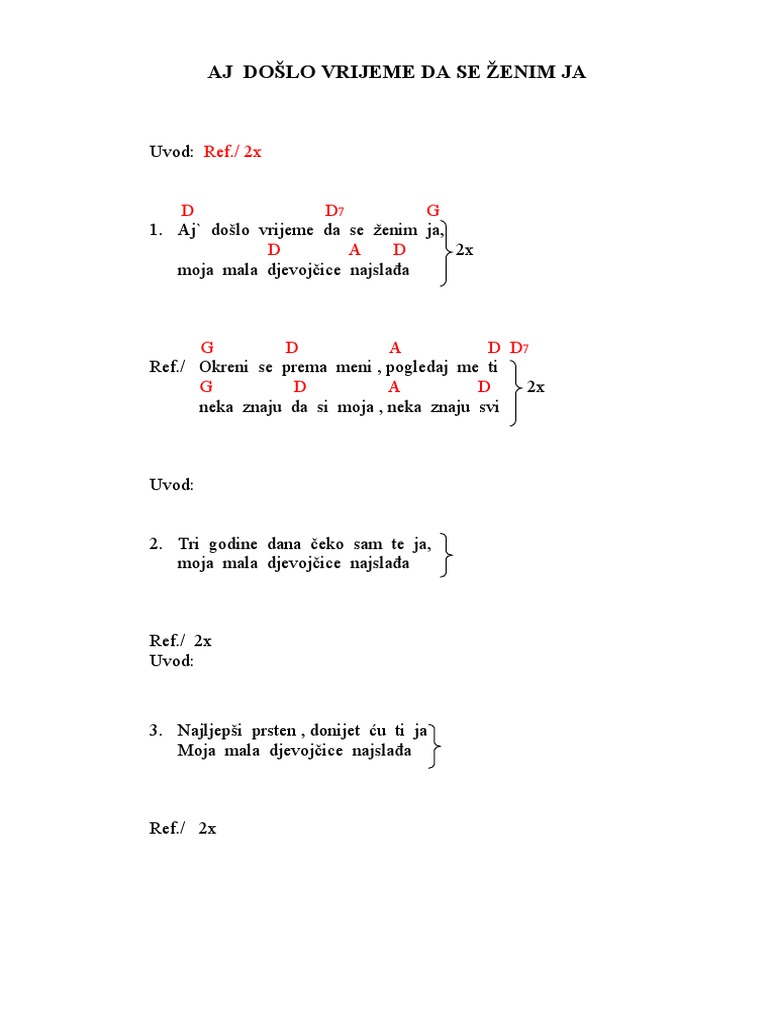 AJ DOŠLO VRIJEME DA SE ŽENIM JA

Uvod: Ref./ 2x

D D7 G
1. Aj` došlo vrijeme da se ženim ja,
D A D
moja mala djevojčice najslađa 2x

G D A D D7
Ref./ Okreni se prema meni , pogledaj me ti
G D A D
neka znaju da si moja , neka znaju svi 2x

Uvod:

2. Tri godine dana čeko sam te ja,
moja mala djevojčice najslađa

Ref./ 2x
Uvod:

3. Najljepši prsten , donijet ću ti ja
Moja mala djevojčice najslađa

Ref./ 2x